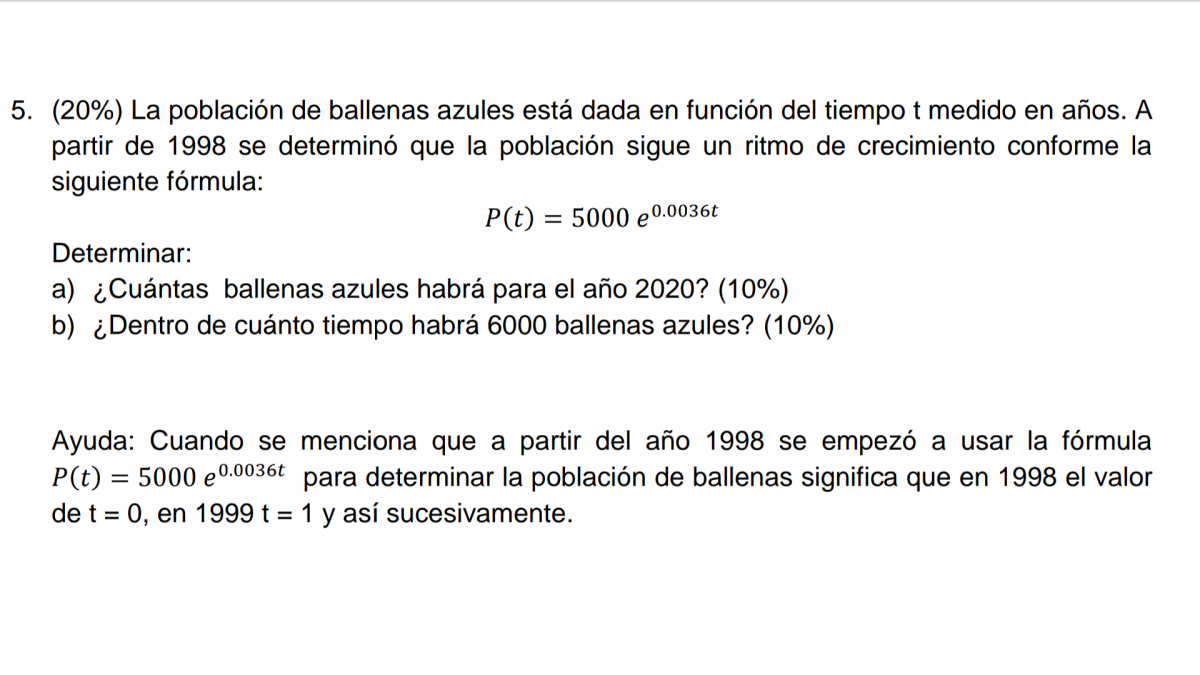 5. (20%) La población de ballenas azules está dada en función del tiempo t medido en años. A partir de 1998 se determinó que la población sigue un ritmo de crecimiento conforme la siguiente fórmula:

$P(t) = 5000\ e^{0.0036t}$

Determinar:
a) ¿Cuántas ballenas azules habrá para el año 2020? (10%)
b) ¿Dentro de cuánto tiempo habrá 6000 ballenas azules? (10%)

Ayuda: Cuando se menciona que a partir del año 1998 se empezó a usar la fórmula $P(t) = 5000\ e^{0.0036t}$ para determinar la población de ballenas significa que en 1998 el valor de t = 0, en 1999 t = 1 y así sucesivamente.